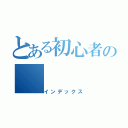 とある初心者の

インデックス